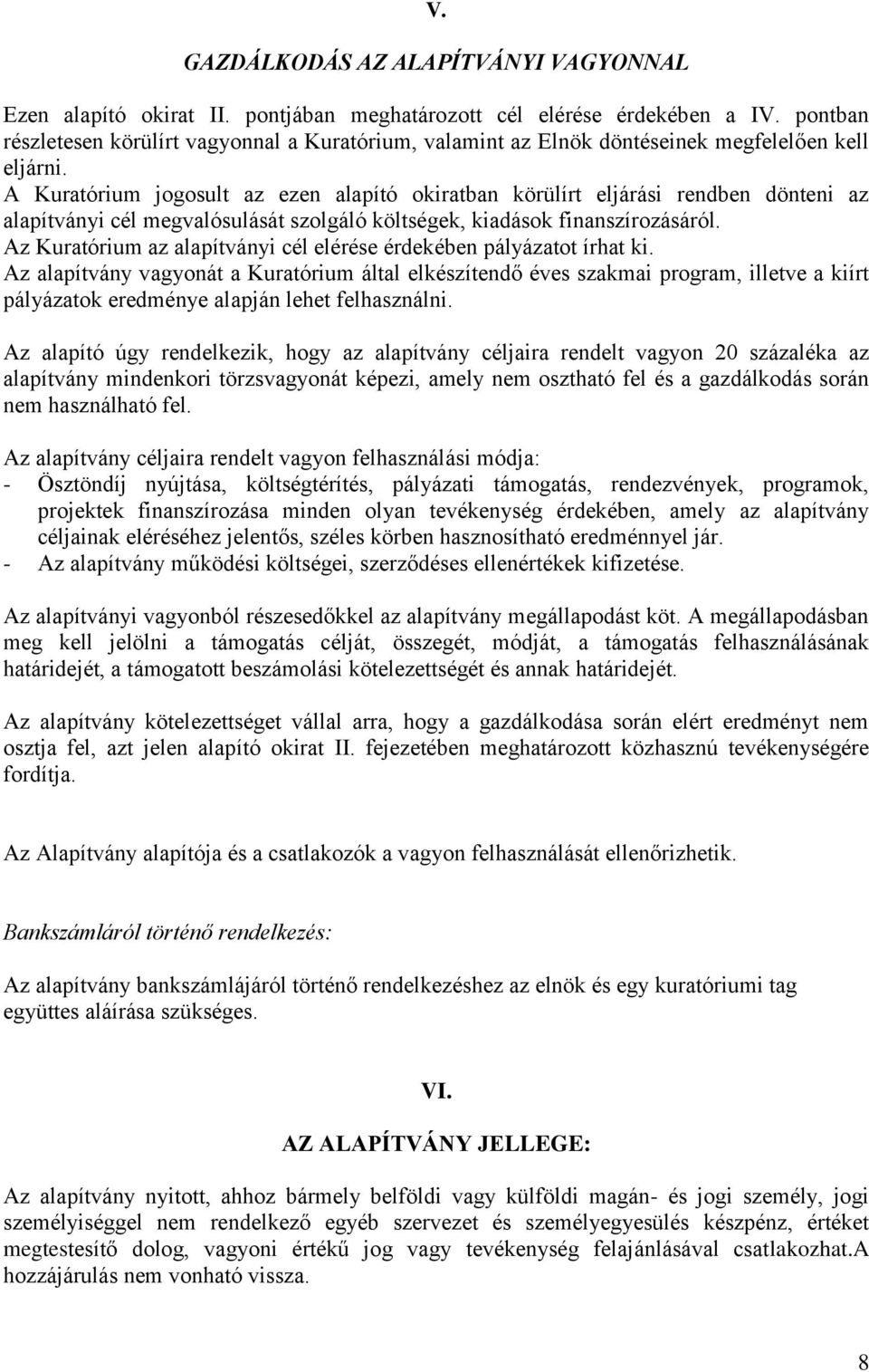 V.

GAZDÁLKODÁS AZ ALAPÍTVÁNYI VAGYONNAL

Ezen alapító okirat II. pontjában meghatározott cél elérése érdekében a IV. pontban részletesen körülírt vagyonnal a Kuratórium, valamint az Elnök döntéseinek megfelelően kell eljárni.
A Kuratórium jogosult az ezen alapító okiratban körülírt eljárási rendben dönteni az alapítványi cél megvalósulását szolgáló költségek, kiadások finanszírozásáról.
Az Kuratórium az alapítványi cél elérése érdekében pályázatot írhat ki.
Az alapítvány vagyonát a Kuratórium által elkészítendő éves szakmai program, illetve a kiírt pályázatok eredménye alapján lehet felhasználni.

Az alapító úgy rendelkezik, hogy az alapítvány céljaira rendelt vagyon 20 százaléka az alapítvány mindenkori törzsvagyonát képezi, amely nem osztható fel és a gazdálkodás során nem használható fel.

Az alapítvány céljaira rendelt vagyon felhasználási módja:
- Ösztöndíj nyújtása, költségtérítés, pályázati támogatás, rendezvények, programok, projektek finanszírozása minden olyan tevékenység érdekében, amely az alapítvány céljainak eléréséhez jelentős, széles körben hasznosítható eredménnyel jár.
- Az alapítvány működési költségei, szerződéses ellenértékek kifizetése.

Az alapítványi vagyonból részesedőkkel az alapítvány megállapodást köt. A megállapodásban meg kell jelölni a támogatás célját, összegét, módját, a támogatás felhasználásának határidejét, a támogatott beszámolási kötelezettségét és annak határidejét.

Az alapítvány kötelezettséget vállal arra, hogy a gazdálkodása során elért eredményt nem osztja fel, azt jelen alapító okirat II. fejezetében meghatározott közhasznú tevékenységére fordítja.

Az Alapítvány alapítója és a csatlakozók a vagyon felhasználását ellenőrizhetik.

Bankszámláról történő rendelkezés:

Az alapítvány bankszámlájáról történő rendelkezéshez az elnök és egy kuratóriumi tag együttes aláírása szükséges.

VI.

AZ ALAPÍTVÁNY JELLEGE:

Az alapítvány nyitott, ahhoz bármely belföldi vagy külföldi magán- és jogi személy, jogi személyiséggel nem rendelkező egyéb szervezet és személyegyesülés készpénz, értéket megtestesítő dolog, vagyoni értékű jog vagy tevékenység felajánlásával csatlakozhat.A hozzájárulás nem vonható vissza.

8